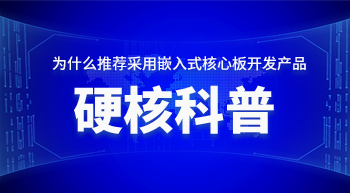 为什么推荐采用嵌入式核心板开发产品

硬核科普